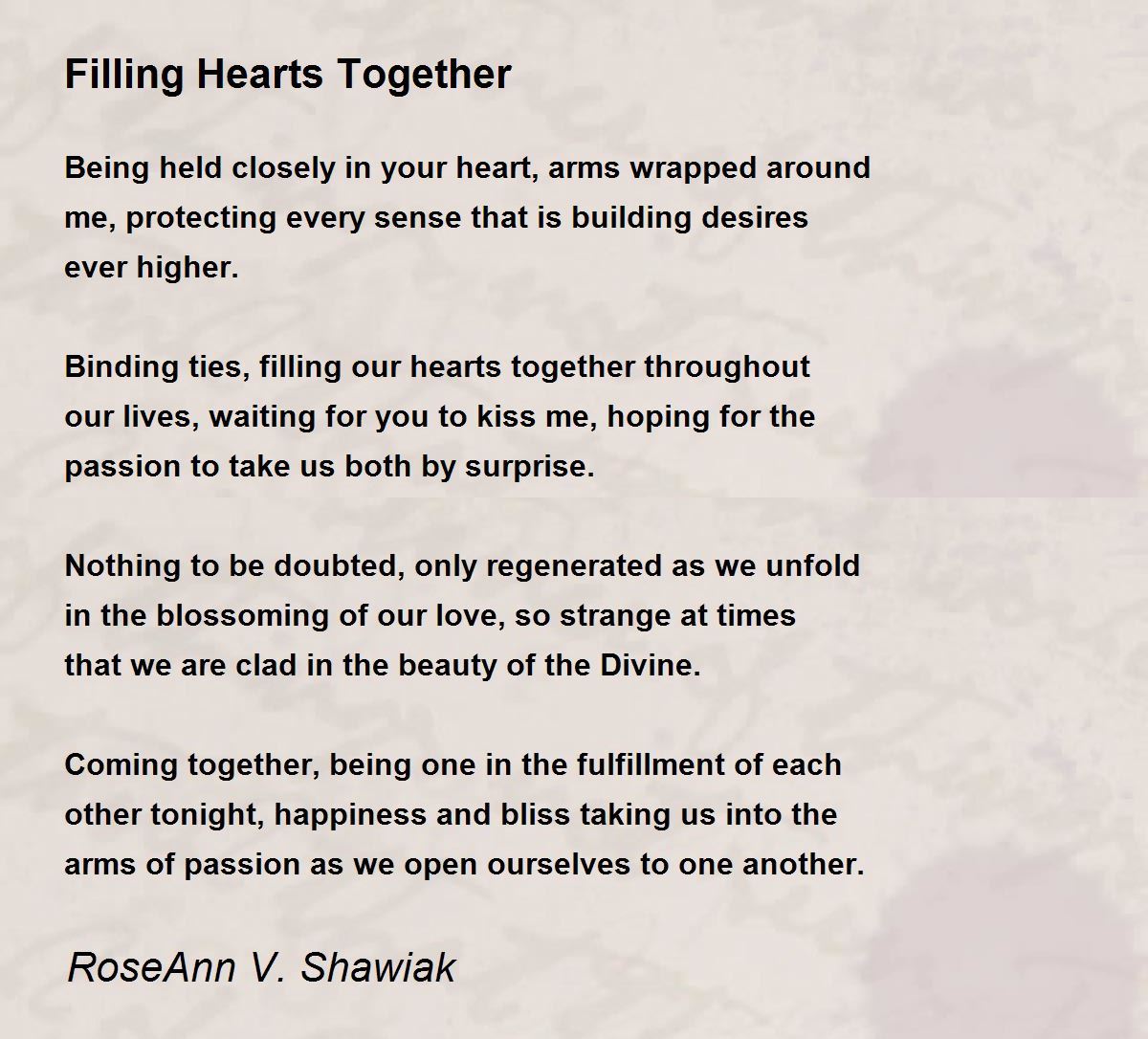 Filling Hearts Together

Being held closely in your heart, arms wrapped around me, protecting every sense that is building desires ever higher.

Binding ties, filling our hearts together throughout our lives, waiting for you to kiss me, hoping for the passion to take us both by surprise.

Nothing to be doubted, only regenerated as we unfold in the blossoming of our love, so strange at times that we are clad in the beauty of the Divine.

Coming together, being one in the fulfillment of each other tonight, happiness and bliss taking us into the arms of passion as we open ourselves to one another.

RoseAnn V. Shawiak